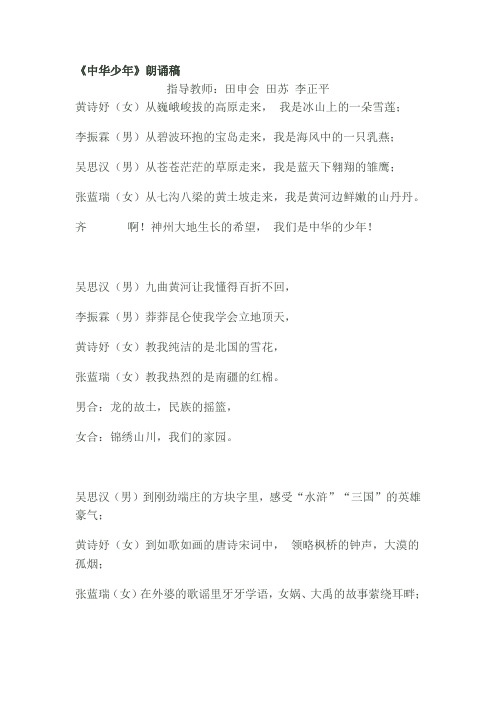 《中华少年》朗诵稿

指导教师：田申会 田苏 李正平

黄诗妤（女）从巍峨峻拔的高原走来， 我是冰山上的一朵雪莲；

李振霖（男）从碧波环抱的宝岛走来，我是海风中的一只乳燕；

吴思汉（男）从苍苍茫茫的草原走来，我是蓝天下翱翔的雏鹰；

张蓝瑞（女）从七沟八梁的黄土坡走来，我是黄河边鲜嫩的山丹丹。

齐 啊！神州大地生长的希望， 我们是中华的少年！

吴思汉（男）九曲黄河让我懂得百折不回，

李振霖（男）莽莽昆仑使我学会立地顶天，

黄诗妤（女）教我纯洁的是北国的雪花，

张蓝瑞（女）教我热烈的是南疆的红棉。

男合：龙的故土，民族的摇篮，

女合：锦绣山川，我们的家园。

吴思汉（男）到刚劲端庄的方块字里，感受“水浒”“三国”的英雄豪气；

黄诗妤（女）到如歌如画的唐诗宋词中， 领略枫桥的钟声，大漠的孤烟；

张蓝瑞（女）在外婆的歌谣里牙牙学语，女娲、大禹的故事萦绕耳畔；